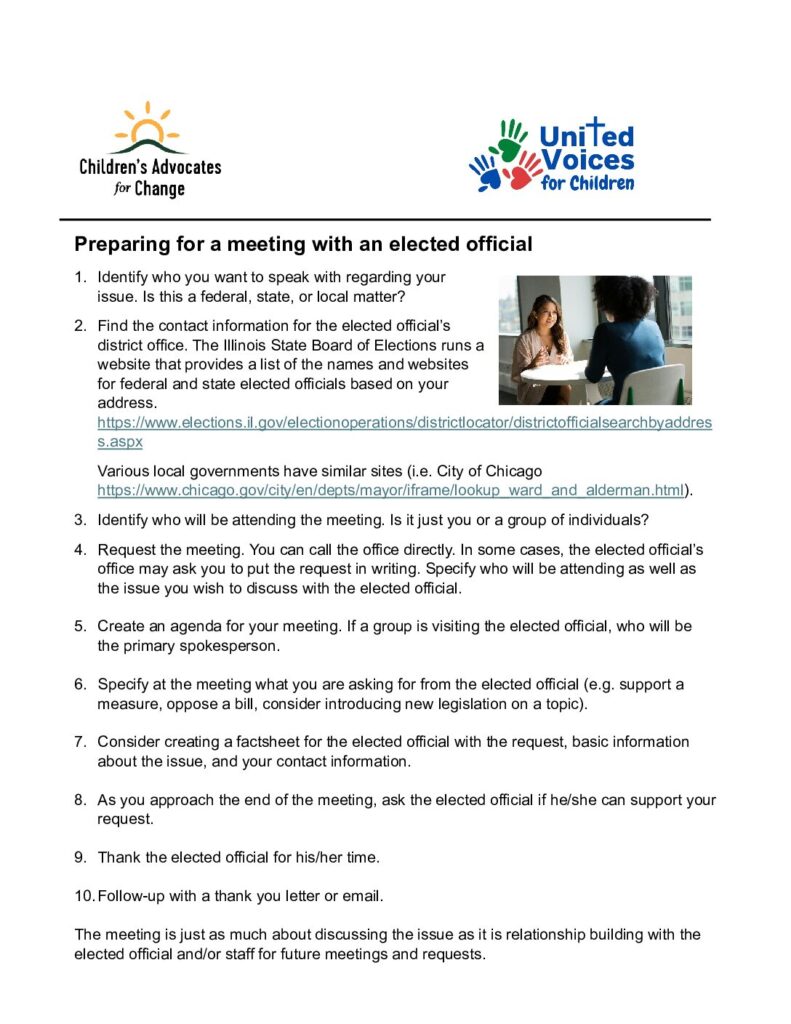 Children's Advocates for Change

United Voices for Children

Preparing for a meeting with an elected official

1. Identify who you want to speak with regarding your issue. Is this a federal, state, or local matter?

2. Find the contact information for the elected official's district office. The Illinois State Board of Elections runs a website that provides a list of the names and websites for federal and state elected officials based on your address. https://www.elections.il.gov/electionoperations/districtlocator/districtofficialsearchbyaddress.aspx

Various local governments have similar sites (i.e. City of Chicago https://www.chicago.gov/city/en/depts/mayor/iframe/lookup_ward_and_alderman.html).

3. Identify who will be attending the meeting. Is it just you or a group of individuals?

4. Request the meeting. You can call the office directly. In some cases, the elected official's office may ask you to put the request in writing. Specify who will be attending as well as the issue you wish to discuss with the elected official.

5. Create an agenda for your meeting. If a group is visiting the elected official, who will be the primary spokesperson.

6. Specify at the meeting what you are asking for from the elected official (e.g. support a measure, oppose a bill, consider introducing new legislation on a topic).

7. Consider creating a factsheet for the elected official with the request, basic information about the issue, and your contact information.

8. As you approach the end of the meeting, ask the elected official if he/she can support your request.

9. Thank the elected official for his/her time.

10. Follow-up with a thank you letter or email.

The meeting is just as much about discussing the issue as it is relationship building with the elected official and/or staff for future meetings and requests.